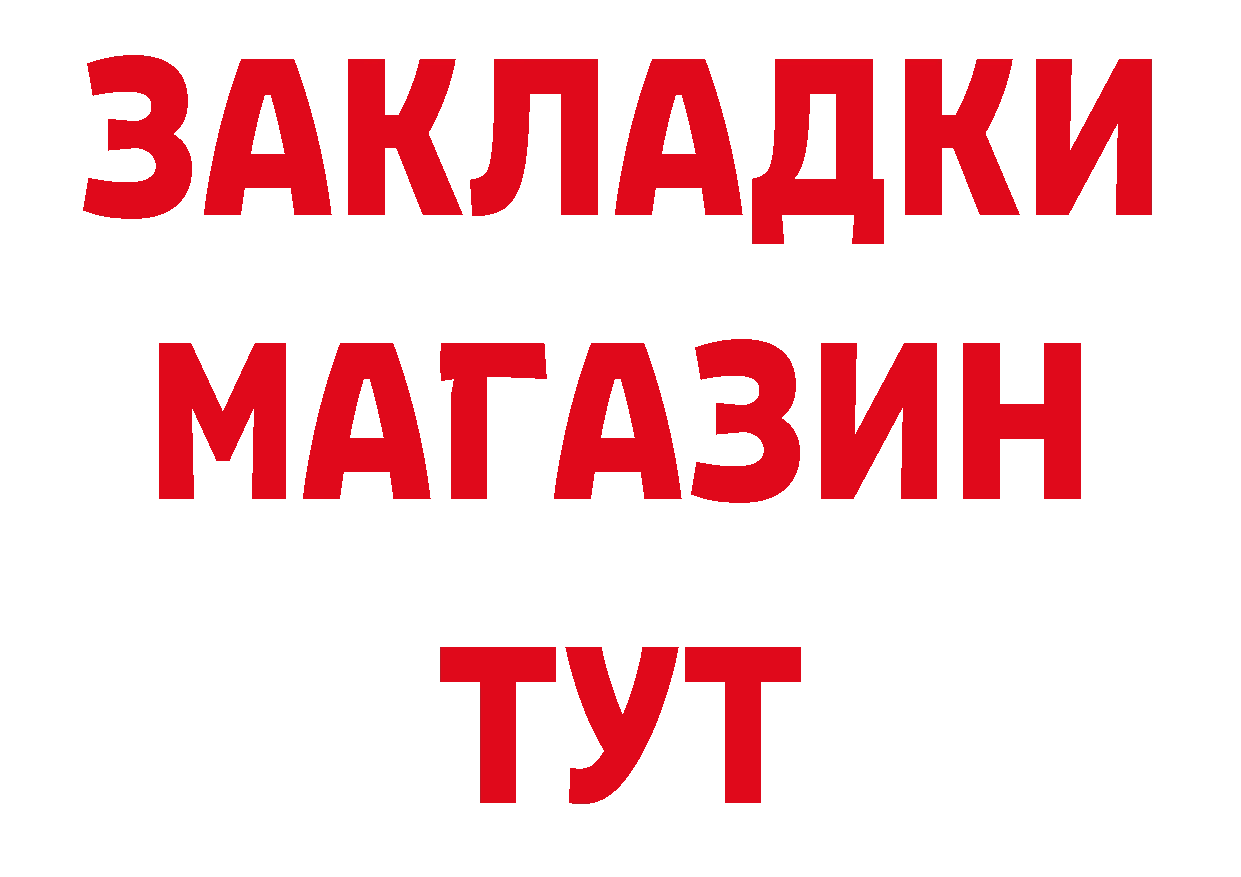 ЗАКЛАДКИ
МАГАЗИН
ТУТ